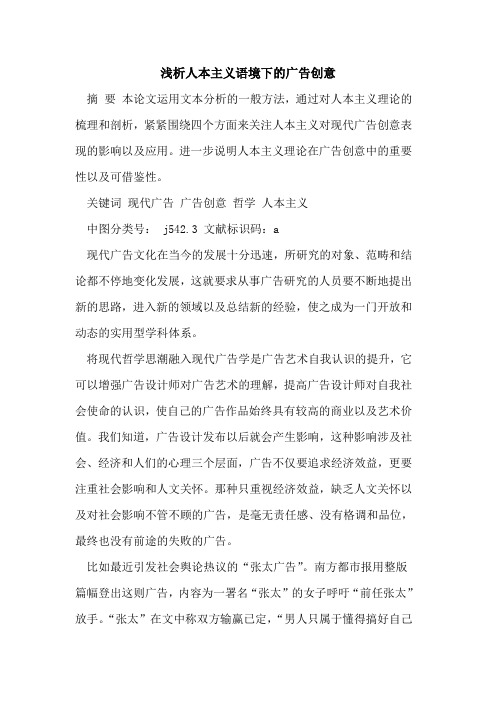 浅析人本主义语境下的广告创意

摘 要 本论文运用文本分析的一般方法，通过对人本主义理论的梳理和剖析，紧紧围绕四个方面来关注人本主义对现代广告创意表现的影响以及应用。进一步说明人本主义理论在广告创意中的重要性以及可借鉴性。

关键词 现代广告 广告创意 哲学 人本主义

中图分类号： j542.3 文献标识码：a

现代广告文化在当今的发展十分迅速，所研究的对象、范畴和结论都不停地变化发展，这就要求从事广告研究的人员要不断地提出新的思路，进入新的领域以及总结新的经验，使之成为一门开放和动态的实用型学科体系。

将现代哲学思潮融入现代广告学是广告艺术自我认识的提升，它可以增强广告设计师对广告艺术的理解，提高广告设计师对自我社会使命的认识，使自己的广告作品始终具有较高的商业以及艺术价值。我们知道，广告设计发布以后就会产生影响，这种影响涉及社会、经济和人们的心理三个层面，广告不仅要追求经济效益，更要注重社会影响和人文关怀。那种只重视经济效益，缺乏人文关怀以及对社会影响不管不顾的广告，是毫无责任感、没有格调和品位，最终也没有前途的失败的广告。

比如最近引发社会舆论热议的“张太广告”。南方都市报用整版篇幅登出这则广告，内容为一署名“张太”的女子呼吁“前任张太”放手。“张太”在文中称双方输赢已定，“男人只属于懂得搞好自己